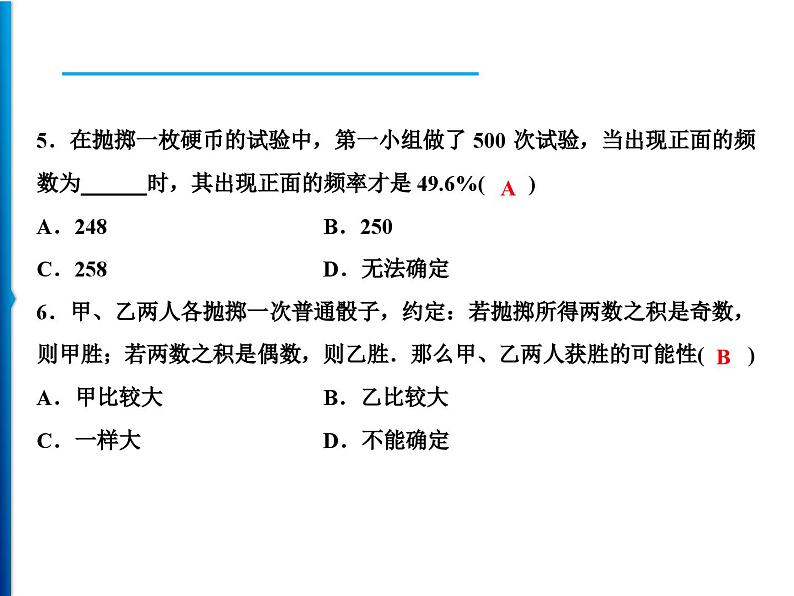 5．在抛掷一枚硬币的试验中，第一小组做了 500 次试验，当出现正面的频数为______时，其出现正面的频率才是 49.6%( A )

A．248　　B．250

C．258　　D．无法确定

6．甲、乙两人各抛掷一次普通骰子，约定：若抛掷所得两数之积是奇数，则甲胜；若两数之积是偶数，则乙胜．那么甲、乙两人获胜的可能性( B )

A．甲比较大　　B．乙比较大

C．一样大　　D．不能确定